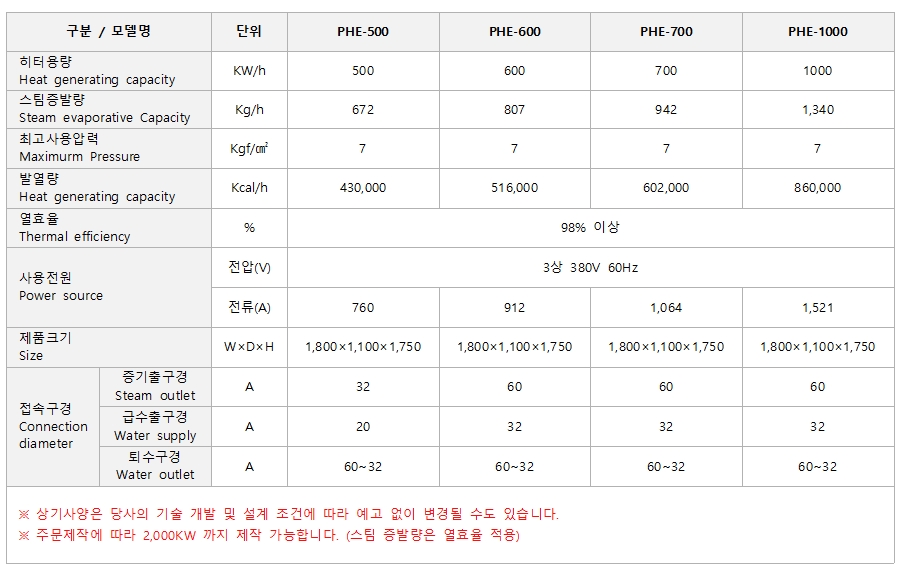 | 구분 / 모델명 |  | 단위 | PHE-500 | PHE-600 | PHE-700 | PHE-1000 |
|---|---|---|---|---|---|---|
| 히터용량 Heat generating capacity |  | KW/h | 500 | 600 | 700 | 1000 |
| 스팀증발량 Steam evaporative Capacity |  | Kg/h | 672 | 807 | 942 | 1,340 |
| 최고사용압력 Maximurm Pressure |  | Kgf/㎠ | 7 | 7 | 7 | 7 |
| 발열량 Heat generating capacity |  | Kcal/h | 430,000 | 516,000 | 602,000 | 860,000 |
| 열효율 Thermal efficiency |  | % | 98% 이상 |  |  |  |
| 사용전원 Power source |  | 전압(V) | 3상 380V 60Hz |  |  |  |
|  |  | 전류(A) | 760 | 912 | 1,064 | 1,521 |
| 제품크기 Size |  | W×D×H | 1,800×1,100×1,750 | 1,800×1,100×1,750 | 1,800×1,100×1,750 | 1,800×1,100×1,750 |
| 접속구경 Connection diameter | 증기출구경 Steam outlet | A | 32 | 60 | 60 | 60 |
|  | 급수출구경 Water supply | A | 20 | 32 | 32 | 32 |
|  | 퇴수구경 Water outlet | A | 60~32 | 60~32 | 60~32 | 60~32 |

※ 상기사양은 당사의 기술 개발 및 설계 조건에 따라 예고 없이 변경될 수도 있습니다.
※ 주문제작에 따라 2,000KW 까지 제작 가능합니다. (스팀 증발량은 열효율 적용)